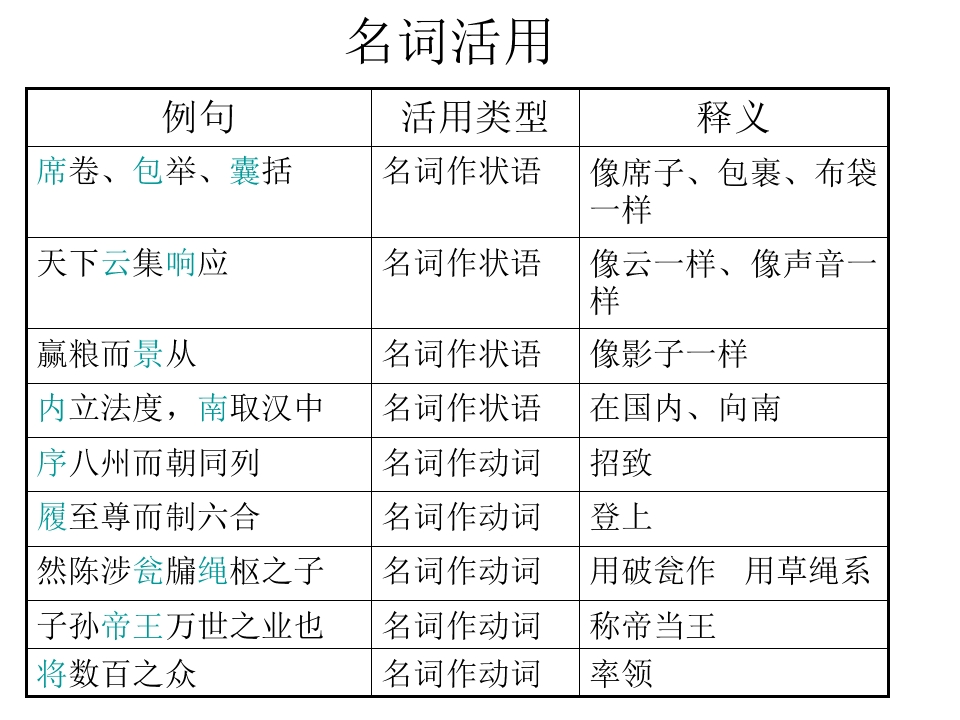 名词活用

| 例句 | 活用类型 | 释义 |
|---|---|---|
| 席卷、包举、囊括 | 名词作状语 | 像席子、包裹、布袋一样 |
| 天下云集响应 | 名词作状语 | 像云一样、像声音一样 |
| 赢粮而景从 | 名词作状语 | 像影子一样 |
| 内立法度，南取汉中 | 名词作状语 | 在国内、向南 |
| 序八州而朝同列 | 名词作动词 | 招致 |
| 履至尊而制六合 | 名词作动词 | 登上 |
| 然陈涉瓮牖绳枢之子 | 名词作动词 | 用破瓮作 用草绳系 |
| 子孙帝王万世之业也 | 名词作动词 | 称帝当王 |
| 将数百之众 | 名词作动词 | 率领 |